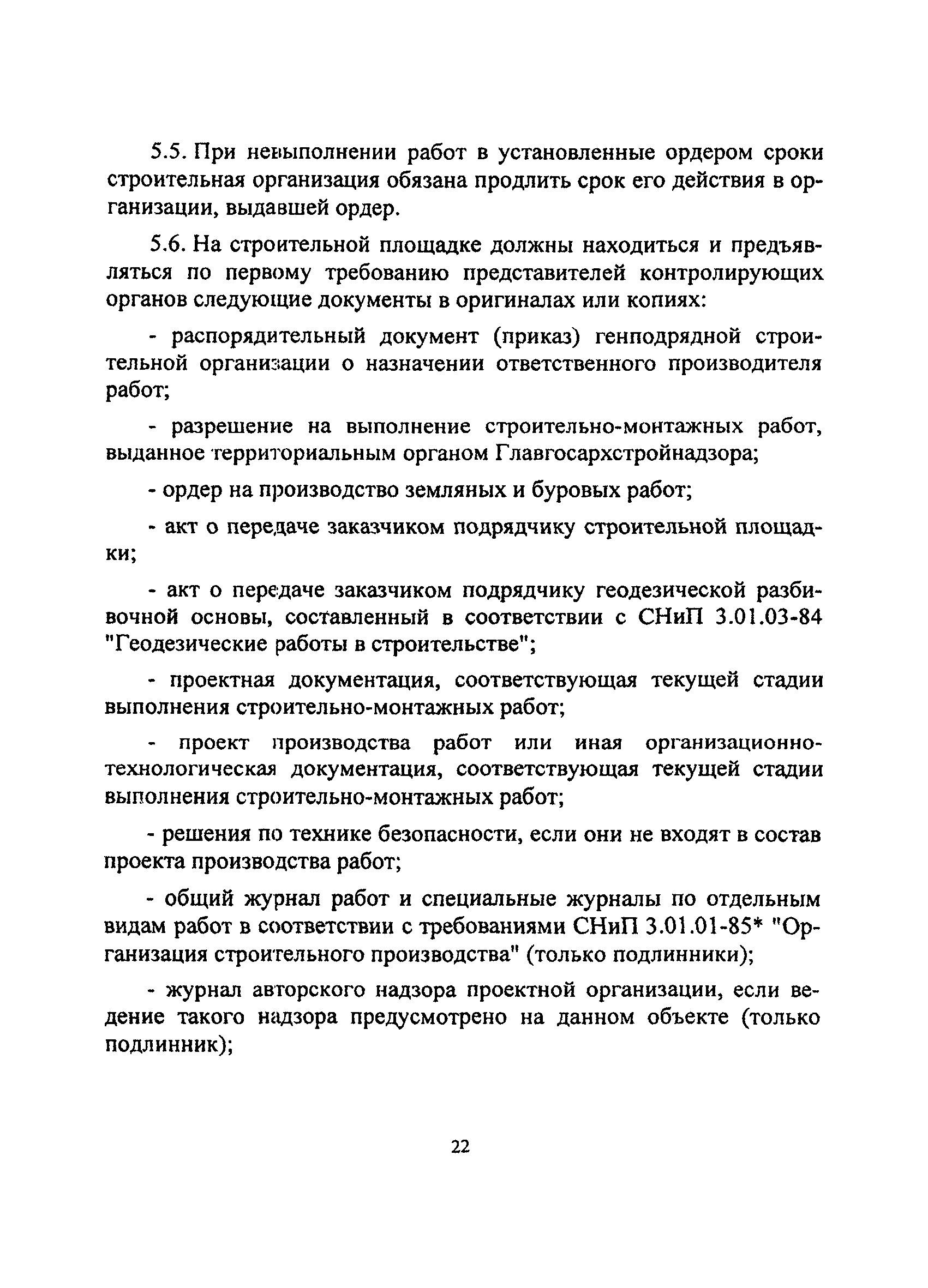 5.5. При невыполнении работ в установленные ордером сроки строительная организация обязана продлить срок его действия в организации, выдавшей ордер.

5.6. На строительной площадке должны находиться и предъявляться по первому требованию представителей контролирующих органов следующие документы в оригиналах или копиях:

- распорядительный документ (приказ) генподрядной строительной организации о назначении ответственного производителя работ;

- разрешение на выполнение строительно-монтажных работ, выданное территориальным органом Главгосархстройнадзора;

- ордер на производство земляных и буровых работ;

- акт о передаче заказчиком подрядчику строительной площадки;

- акт о передаче заказчиком подрядчику геодезической разбивочной основы, составленный в соответствии с СНиП 3.01.03-84 "Геодезические работы в строительстве";

- проектная документация, соответствующая текущей стадии выполнения строительно-монтажных работ;

- проект производства работ или иная организационно-технологическая документация, соответствующая текущей стадии выполнения строительно-монтажных работ;

- решения по технике безопасности, если они не входят в состав проекта производства работ;

- общий журнал работ и специальные журналы по отдельным видам работ в соответствии с требованиями СНиП 3.01.01-85* "Организация строительного производства" (только подлинники);

- журнал авторского надзора проектной организации, если ведение такого надзора предусмотрено на данном объекте (только подлинник);

22